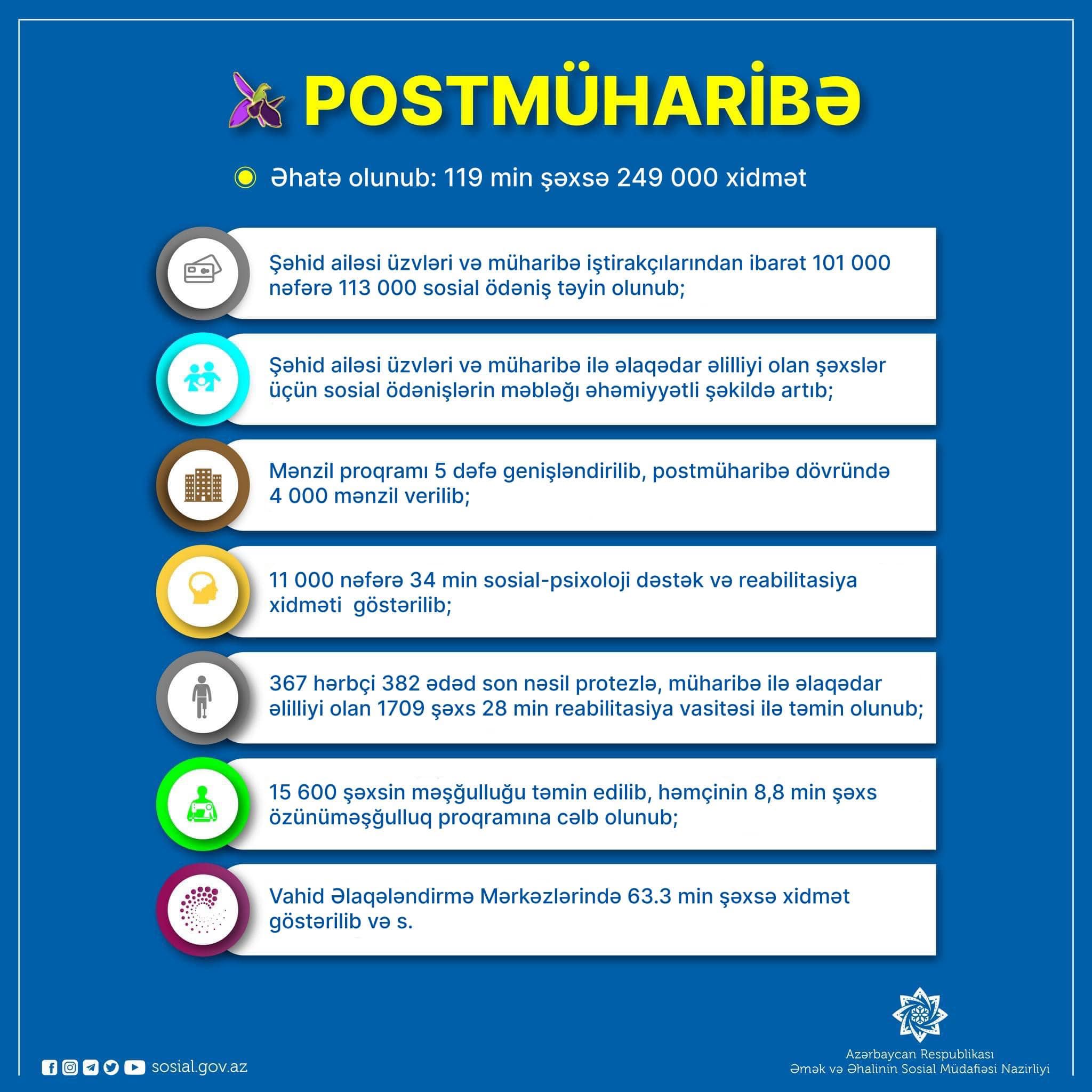 POSTMÜHARİBƏ

Əhatə olunub: 119 min şəxsə 249 000 xidmət

Şəhid ailəsi üzvləri və müharibə iştirakçılarından ibarət 101 000 nəfərə 113 000 sosial ödəniş təyin olunub;

Şəhid ailəsi üzvləri və müharibə ilə əlaqədar əlilliyi olan şəxslər üçün sosial ödənişlərin məbləği əhəmiyyətli şəkildə artıb;

Mənzil proqramı 5 dəfə genişləndirilib, postmüharibə dövründə 4 000 mənzil verilib;

11 000 nəfərə 34 min sosial-psixoloji dəstək və reabilitasiya xidməti göstərilib;

367 hərbçi 382 ədəd son nəsil protezlə, müharibə ilə əlaqədar əlilliyi olan 1709 şəxs 28 min reabilitasiya vasitəsi ilə təmin olunub;

15 600 şəxsin məşğulluğu təmin edilib, həmçinin 8,8 min şəxs özünüməşğulluq proqramına cəlb olunub;

Vahid Əlaqələndirmə Mərkəzlərində 63.3 min şəxsə xidmət göstərilib və s.

sosial.gov.az

Azərbaycan Respublikası
Əmək və Əhalinin Sosial Müdafiəsi Nazirliyi